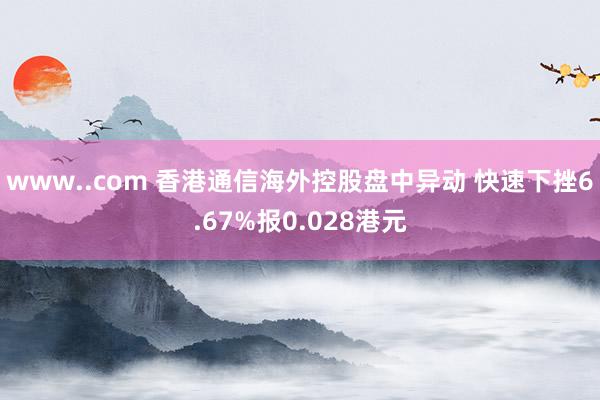 www..com 香港通信海外控股盘中异动 快速下挫6.67%报0.028港元